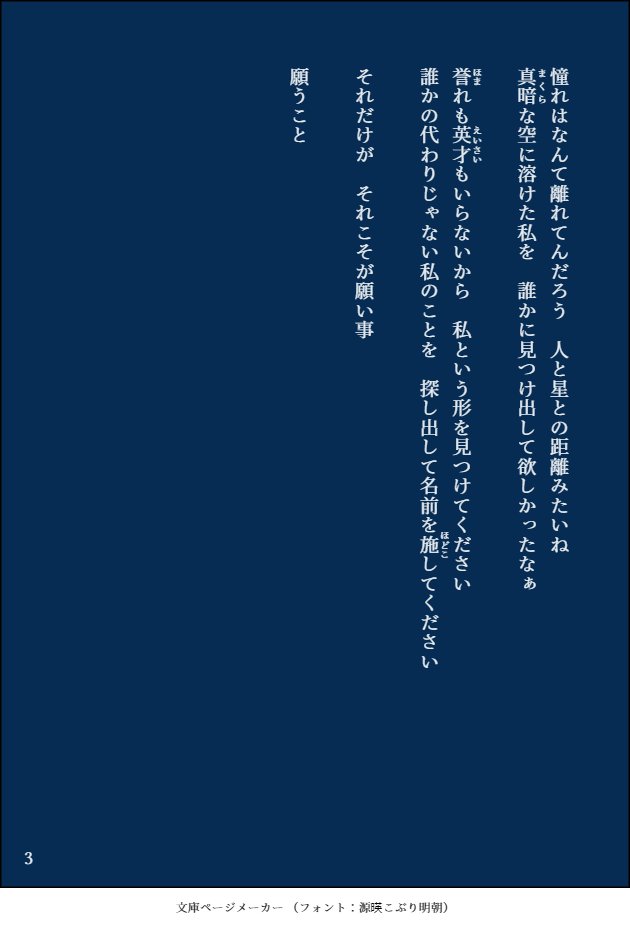 憧れはなんて離れてんだろう　人と星との距離みたいね
真暗(まくら)な空に溶けた私を　誰かに見つけ出して欲しかったなぁ

誉(ほま)れも英才(えいさい)もいらないから　私という形を見つけてください
誰かの代わりじゃない私のことを　探し出して名前を施(ほどこ)してください

それだけが　それこそが願い事

願うこと

3

文庫ページメーカー（フォント：源暎こぶり明朝）